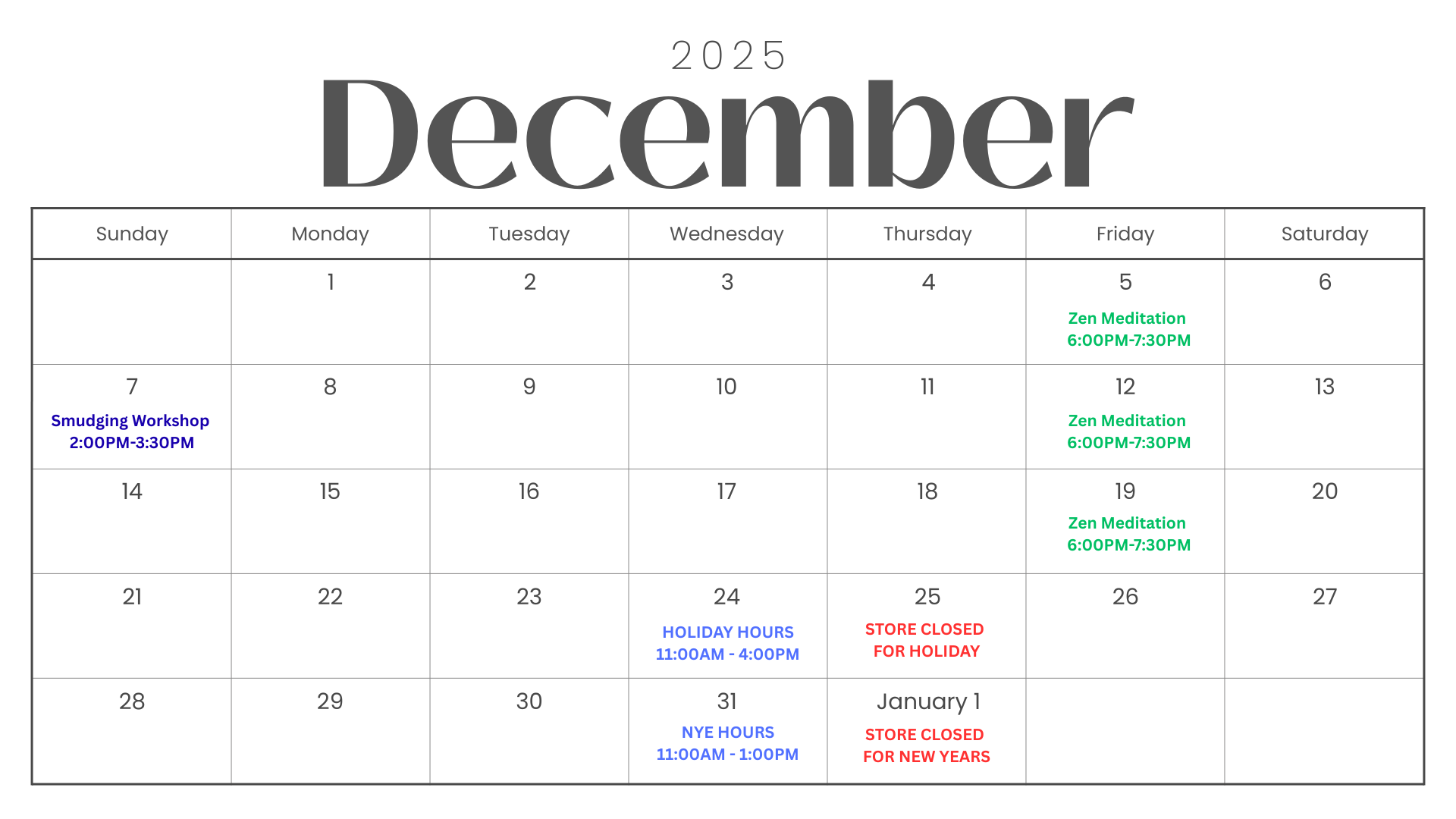 2025
December

| Sunday | Monday | Tuesday | Wednesday | Thursday | Friday | Saturday |
|---|---|---|---|---|---|---|
| | 1 | 2 | 3 | 4 | 5 Zen Meditation 6:00PM-7:30PM | 6 |
| 7 Smudging Workshop 2:00PM-3:30PM | 8 | 9 | 10 | 11 | 12 Zen Meditation 6:00PM-7:30PM | 13 |
| 14 | 15 | 16 | 17 | 18 | 19 Zen Meditation 6:00PM-7:30PM | 20 |
| 21 | 22 | 23 | 24 HOLIDAY HOURS 11:00AM - 4:00PM | 25 STORE CLOSED FOR HOLIDAY | 26 | 27 |
| 28 | 29 | 30 | 31 NYE HOURS 11:00AM - 1:00PM | January 1 STORE CLOSED FOR NEW YEARS | | |